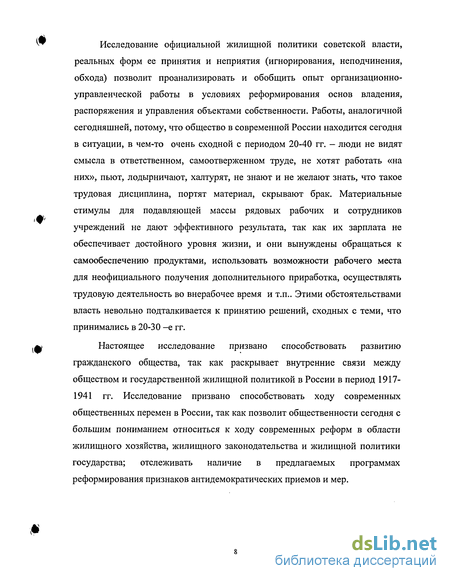 Исследование официальной жилищной политики советской власти, реальных форм ее принятия и непринятия (игнорирования, неподчинения, обхода) позволит проанализировать и обобщить опыт организационно-управленческой работы в условиях реформирования основ владения, распоряжения и управления объектами собственности. Работы, аналогичной сегодняшней, потому, что общество в современной России находится сегодня в ситуации, в чем-то очень сходной с периодом 20-40 гг. – люди не видят смысла в ответственном, самоотверженном труде, не хотят работать «на них», пьют, лодырничают, халтурят, не знают и не желают знать, что такое трудовая дисциплина, портят материал, скрывают брак. Материальные стимулы для подавляющей массы рядовых рабочих и сотрудников учреждений не дают эффективного результата, так как их зарплата не обеспечивает достойного уровня жизни, и они вынуждены обращаться к самообеспечению продуктами, использовать возможности рабочего места для неофициального получения дополнительного приработка, осуществлять трудовую деятельность во внерабочее время и т.п.. Этими обстоятельствами власть невольно подталкивается к принятию решений, сходных с теми, что принимались в 20-30 –е гг.

Настоящее исследование призвано способствовать развитию гражданского общества, так как раскрывает внутренние связи между обществом и государственной жилищной политикой в России в период 1917-1941 гг. Исследование призвано способствовать ходу современных общественных перемен в России, так как позволит общественности сегодня с большим пониманием относиться к ходу современных реформ в области жилищного хозяйства, жилищного законодательства и жилищной политики государства; отслеживать наличие в предлагаемых программах реформирования признаков антидемократических приемов и мер.

8

dsLib.net
библиотека диссертаций